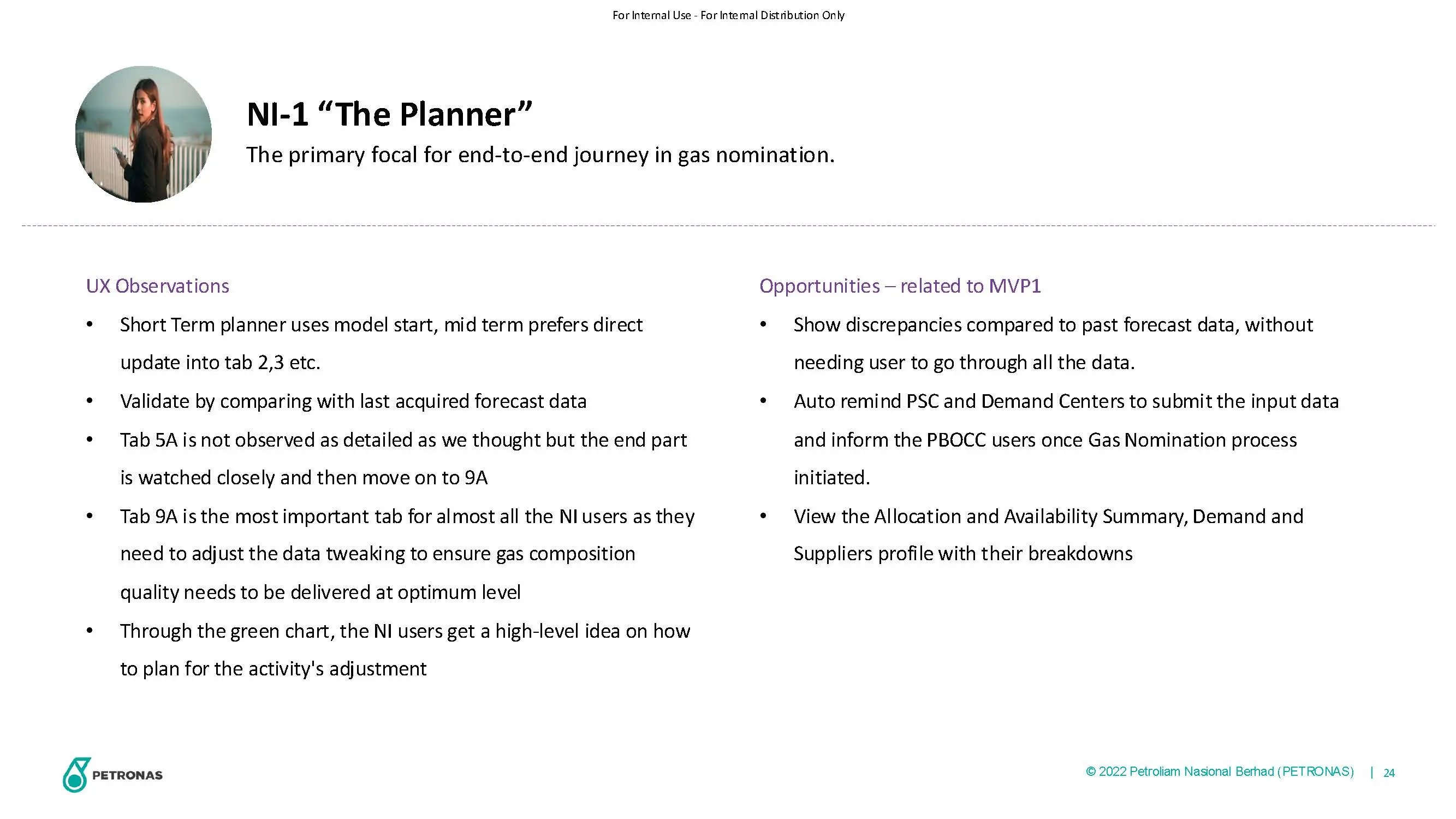 For Internal Use - For Internal Distribution Only

NI-1 "The Planner"

The primary focal for end-to-end journey in gas nomination.

UX Observations

• Short Term planner uses model start, mid term prefers direct update into tab 2,3 etc.
• Validate by comparing with last acquired forecast data
• Tab 5A is not observed as detailed as we thought but the end part is watched closely and then move on to 9A
• Tab 9A is the most important tab for almost all the NI users as they need to adjust the data tweaking to ensure gas composition quality needs to be delivered at optimum level
• Through the green chart, the NI users get a high-level idea on how to plan for the activity's adjustment

Opportunities – related to MVP1

• Show discrepancies compared to past forecast data, without needing user to go through all the data.
• Auto remind PSC and Demand Centers to submit the input data and inform the PBOCC users once Gas Nomination process initiated.
• View the Allocation and Availability Summary, Demand and Suppliers profile with their breakdowns

PETRONAS

© 2022 Petroliam Nasional Berhad (PETRONAS) | 24